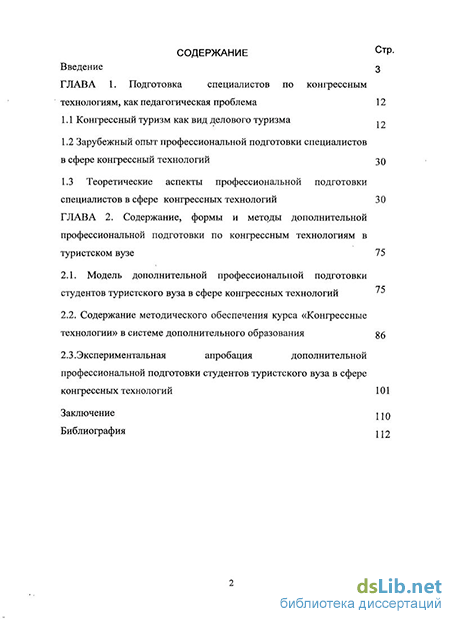 СОДЕРЖАНИЕ

Стр.

Введение 3

ГЛАВА 1. Подготовка специалистов по конгрессным технологиям, как педагогическая проблема 12

1.1 Конгрессный туризм как вид делового туризма 12

1.2 Зарубежный опыт профессиональной подготовки специалистов в сфере конгрессный технологий 30

1.3 Теоретические аспекты профессиональной подготовки специалистов в сфере конгрессных технологий 30

ГЛАВА 2. Содержание, формы и методы дополнительной профессиональной подготовки по конгрессным технологиям в туристском вузе 75

2.1. Модель дополнительной профессиональной подготовки студентов туристского вуза в сфере конгрессных технологий 75

2.2. Содержание методического обеспечения курса «Конгрессные технологии» в системе дополнительного образования 86

2.3.Экспериментальная апробация дополнительной профессиональной подготовки студентов туристского вуза в сфере конгрессных технологий 101

Заключение 110

Библиография 112

2

dsLib.net
библиотека диссертаций